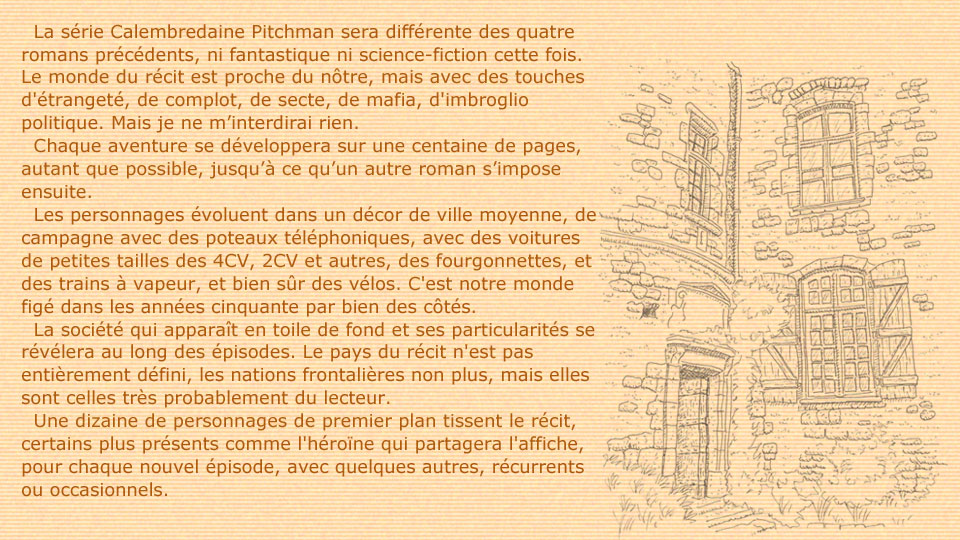 La série Calembredaine Pitchman sera différente des quatre romans précédents, ni fantastique ni science-fiction cette fois. Le monde du récit est proche du nôtre, mais avec des touches d'étrangeté, de complot, de secte, de mafia, d'imbroglio politique. Mais je ne m'interdirai rien.

Chaque aventure se développera sur une centaine de pages, autant que possible, jusqu'à ce qu'un autre roman s'impose ensuite.

Les personnages évoluent dans un décor de ville moyenne, de campagne avec des poteaux téléphoniques, avec des voitures de petites tailles des 4CV, 2CV et autres, des fourgonnettes, et des trains à vapeur, et bien sûr des vélos. C'est notre monde figé dans les années cinquante par bien des côtés.

La société qui apparaît en toile de fond et ses particularités se révélera au long des épisodes. Le pays du récit n'est pas entièrement défini, les nations frontalières non plus, mais elles sont celles très probablement du lecteur.

Une dizaine de personnages de premier plan tissent le récit, certains plus présents comme l'héroïne qui partagera l'affiche, pour chaque nouvel épisode, avec quelques autres, récurrents ou occasionnels.